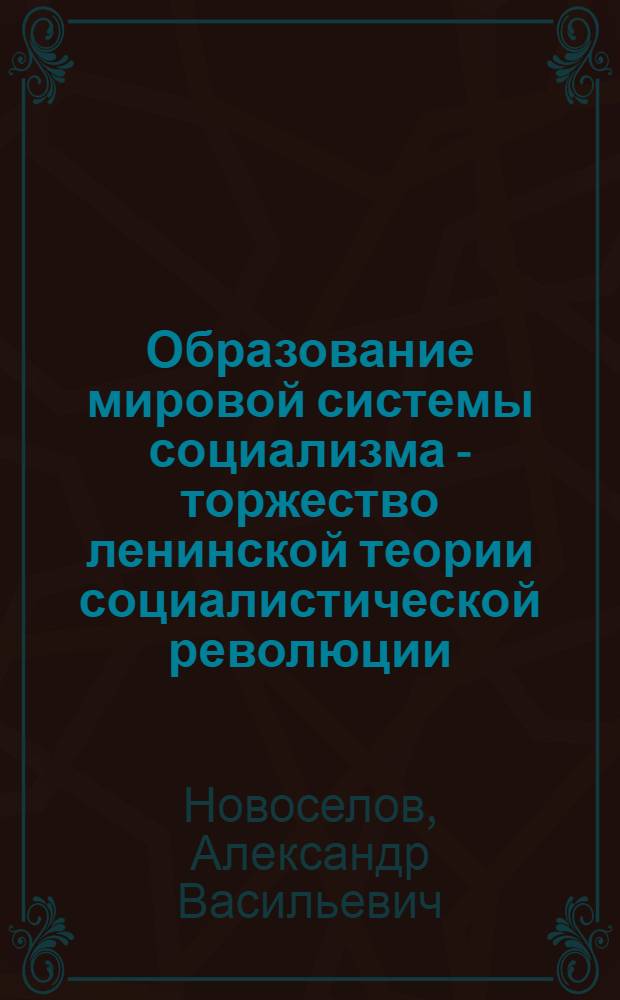 Образование мировой системы социализма - торжество ленинской теории социалистической революции

Новоселов, Александр Васильевич